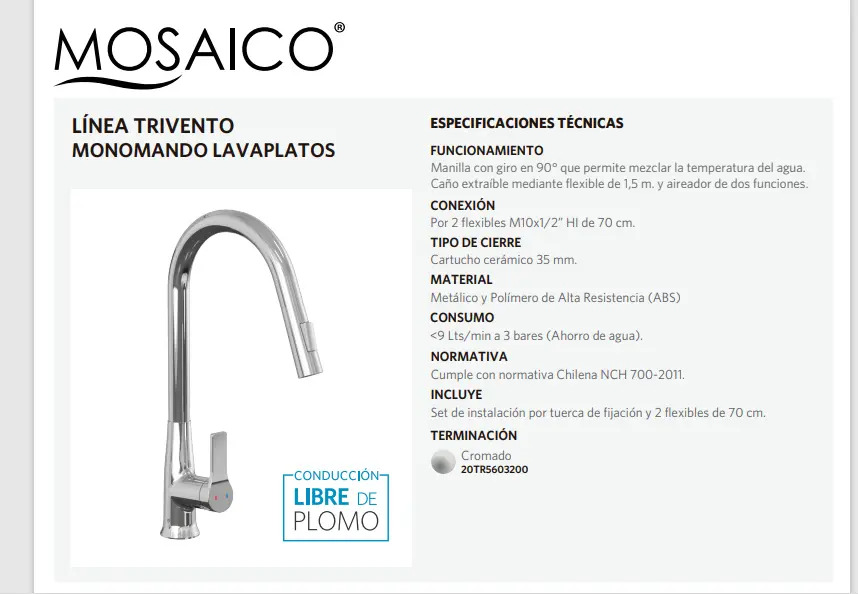 MOSAICO®

LÍNEA TRIVENTO
MONOMANDO LAVAPLATOS

CONDUCCIÓN
LIBRE DE
PLOMO

ESPECIFICACIONES TÉCNICAS

FUNCIONAMIENTO
Manilla con giro en 90° que permite mezclar la temperatura del agua. Caño extraíble mediante flexible de 1,5 m. y aireador de dos funciones.

CONEXIÓN
Por 2 flexibles M10x1/2" HI de 70 cm.

TIPO DE CIERRE
Cartucho cerámico 35 mm.

MATERIAL
Metálico y Polímero de Alta Resistencia (ABS)

CONSUMO
<9 Lts/min a 3 bares (Ahorro de agua).

NORMATIVA
Cumple con normativa Chilena NCH 700-2011.

INCLUYE
Set de instalación por tuerca de fijación y 2 flexibles de 70 cm.

TERMINACIÓN
Cromado
20TR5603200